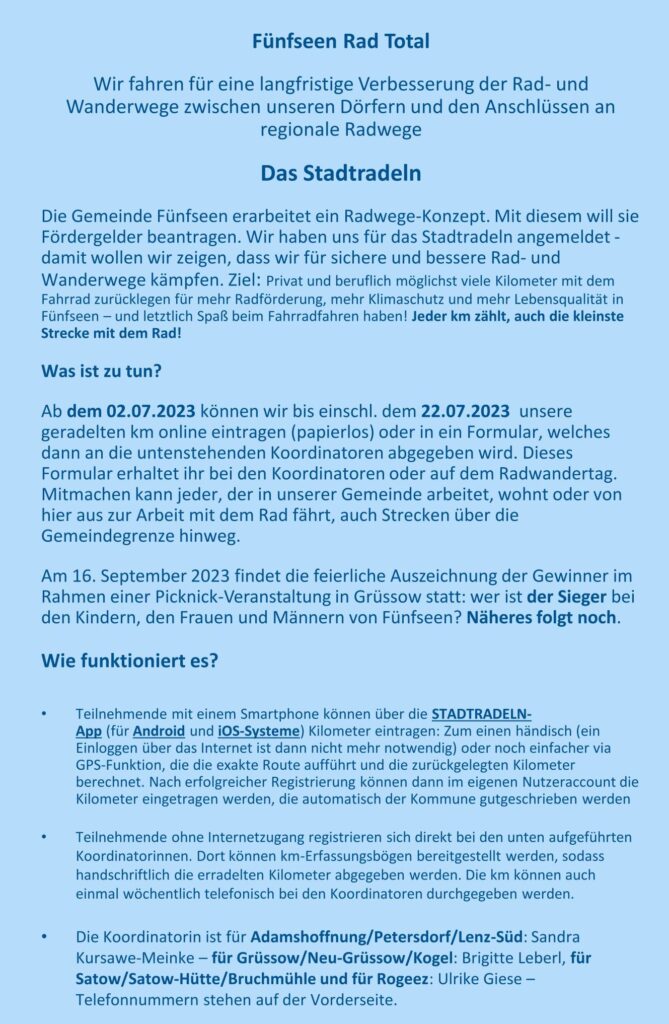 Fünfseen Rad Total

Wir fahren für eine langfristige Verbesserung der Rad- und Wanderwege zwischen unseren Dörfern und den Anschlüssen an regionale Radwege

Das Stadtradeln

Die Gemeinde Fünfseen erarbeitet ein Radwege-Konzept. Mit diesem will sie Fördergelder beantragen. Wir haben uns für das Stadtradeln angemeldet - damit wollen wir zeigen, dass wir für sichere und bessere Rad- und Wanderwege kämpfen. Ziel: Privat und beruflich möglichst viele Kilometer mit dem Fahrrad zurücklegen für mehr Radförderung, mehr Klimaschutz und mehr Lebensqualität in Fünfseen – und letztlich Spaß beim Fahrradfahren haben! Jeder km zählt, auch die kleinste Strecke mit dem Rad!

Was ist zu tun?

Ab dem 02.07.2023 können wir bis einschl. dem 22.07.2023 unsere geradelten km online eintragen (papierlos) oder in ein Formular, welches dann an die untenstehenden Koordinatoren abgegeben wird. Dieses Formular erhaltet ihr bei den Koordinatoren oder auf dem Radwandertag. Mitmachen kann jeder, der in unserer Gemeinde arbeitet, wohnt oder von hier aus zur Arbeit mit dem Rad fährt, auch Strecken über die Gemeindegrenze hinweg.

Am 16. September 2023 findet die feierliche Auszeichnung der Gewinner im Rahmen einer Picknick-Veranstaltung in Grüssow statt: wer ist der Sieger bei den Kindern, den Frauen und Männern von Fünfseen? Näheres folgt noch.

Wie funktioniert es?

• Teilnehmende mit einem Smartphone können über die STADTRADELN-App (für Android und iOS-Systeme) Kilometer eintragen: Zum einen händisch (ein Einloggen über das Internet ist dann nicht mehr notwendig) oder noch einfacher via GPS-Funktion, die die exakte Route aufführt und die zurückgelegten Kilometer berechnet. Nach erfolgreicher Registrierung können dann im eigenen Nutzeraccount die Kilometer eingetragen werden, die automatisch der Kommune gutgeschrieben werden

• Teilnehmende ohne Internetzugang registrieren sich direkt bei den unten aufgeführten Koordinatorinnen. Dort können km-Erfassungsbögen bereitgestellt werden, sodass handschriftlich die erradelten Kilometer abgegeben werden. Die km können auch einmal wöchentlich telefonisch bei den Koordinatoren durchgegeben werden.

• Die Koordinatorin ist für Adamshoffnung/Petersdorf/Lenz-Süd: Sandra Kursawe-Meinke – für Grüssow/Neu-Grüssow/Kogel: Brigitte Leberl, für Satow/Satow-Hütte/Bruchmühle und für Rogeez: Ulrike Giese – Telefonnummern stehen auf der Vorderseite.